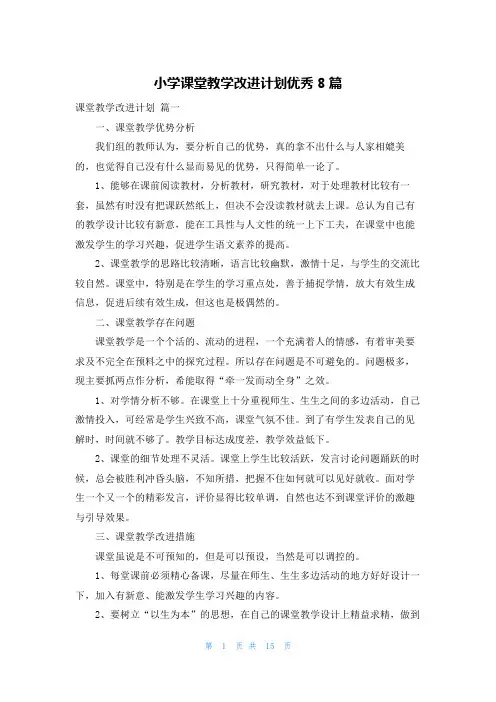 小学课堂教学改进计划优秀 8 篇

课堂教学改进计划 篇一

一、课堂教学优势分析

我们组的教师认为，要分析自己的优势，真的拿不出什么与人家相媲美的，也觉得自己没有什么显而易见的优势，只得简单一论了。

1、能够在课前阅读教材，分析教材，研究教材，对于处理教材比较有一套，虽然有时没有把课跃然纸上，但决不会没读教材就去上课。总认为自己有的教学设计比较有新意，能在工具性与人文性的统一上下工夫，在课堂中也能激发学生的学习兴趣，促进学生语文素养的提高。

2、课堂教学的思路比较清晰，语言比较幽默，激情十足，与学生的交流比较自然。课堂中，特别是在学生的学习重点处，善于捕捉学情，放大有效生成信息，促进后续有效生成，但这也是极偶然的。

二、课堂教学存在问题

课堂教学是一个个活的、流动的进程，一个充满着人的情感，有着审美要求及不完全在预料之中的探究过程。所以存在问题是不可避免的。问题极多，现主要抓两点作分析，希能取得“牵一发而动全身”之效。

1、对学情分析不够。在课堂上十分重视师生、生生之间的多边活动，自己激情投入，可经常是学生兴致不高，课堂气氛不佳。到了有学生发表自己的见解时，时间就不够了。教学目标达成度差，教学效益低下。

2、课堂的细节处理不灵活。课堂上学生比较活跃，发言讨论问题踊跃的时候，总会被胜利冲昏头脑，不知所措，把握不住如何就可以见好就收。面对学生一个又一个的精彩发言，评价显得比较单调，自然也达不到课堂评价的激趣与引导效果。

三、课堂教学改进措施

课堂虽说是不可预知的，但是可以预设，当然是可以调控的。

1、每堂课前必须精心备课，尽量在师生、生生多边活动的地方好好设计一下，加入有新意、能激发学生学习兴趣的内容。

2、要树立“以生为本”的思想，在自己的课堂教学设计上精益求精，做到

第 1 页 共 15 页